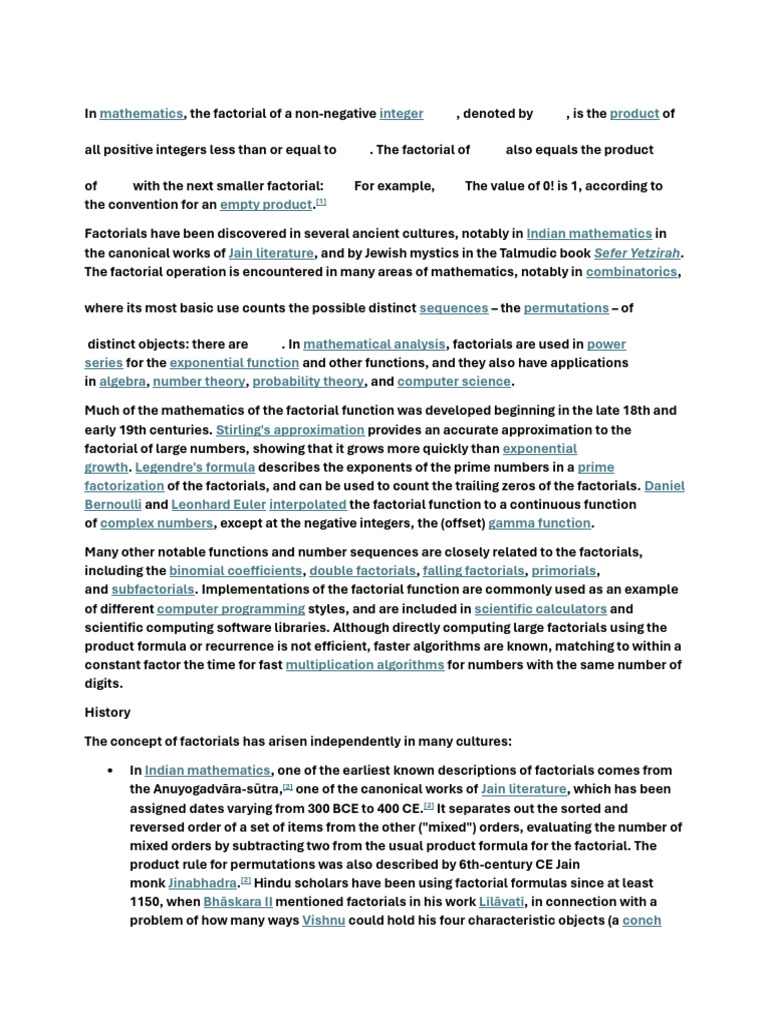 In mathematics, the factorial of a non-negative integer , denoted by , is the product of all positive integers less than or equal to . The factorial of also equals the product of with the next smaller factorial: For example, The value of 0! is 1, according to the convention for an empty product.[1]

Factorials have been discovered in several ancient cultures, notably in Indian mathematics in the canonical works of Jain literature, and by Jewish mystics in the Talmudic book Sefer Yetzirah. The factorial operation is encountered in many areas of mathematics, notably in combinatorics, where its most basic use counts the possible distinct sequences – the permutations – of distinct objects: there are . In mathematical analysis, factorials are used in power series for the exponential function and other functions, and they also have applications in algebra, number theory, probability theory, and computer science.

Much of the mathematics of the factorial function was developed beginning in the late 18th and early 19th centuries. Stirling's approximation provides an accurate approximation to the factorial of large numbers, showing that it grows more quickly than exponential growth. Legendre's formula describes the exponents of the prime numbers in a prime factorization of the factorials, and can be used to count the trailing zeros of the factorials. Daniel Bernoulli and Leonhard Euler interpolated the factorial function to a continuous function of complex numbers, except at the negative integers, the (offset) gamma function.

Many other notable functions and number sequences are closely related to the factorials, including the binomial coefficients, double factorials, falling factorials, primorials, and subfactorials. Implementations of the factorial function are commonly used as an example of different computer programming styles, and are included in scientific calculators and scientific computing software libraries. Although directly computing large factorials using the product formula or recurrence is not efficient, faster algorithms are known, matching to within a constant factor the time for fast multiplication algorithms for numbers with the same number of digits.

History

The concept of factorials has arisen independently in many cultures:

• In Indian mathematics, one of the earliest known descriptions of factorials comes from the Anuyogadvāra-sūtra,[2] one of the canonical works of Jain literature, which has been assigned dates varying from 300 BCE to 400 CE.[3] It separates out the sorted and reversed order of a set of items from the other ("mixed") orders, evaluating the number of mixed orders by subtracting two from the usual product formula for the factorial. The product rule for permutations was also described by 6th-century CE Jain monk Jinabhadra.[2] Hindu scholars have been using factorial formulas since at least 1150, when Bhāskara II mentioned factorials in his work Līlāvatī, in connection with a problem of how many ways Vishnu could hold his four characteristic objects (a conch